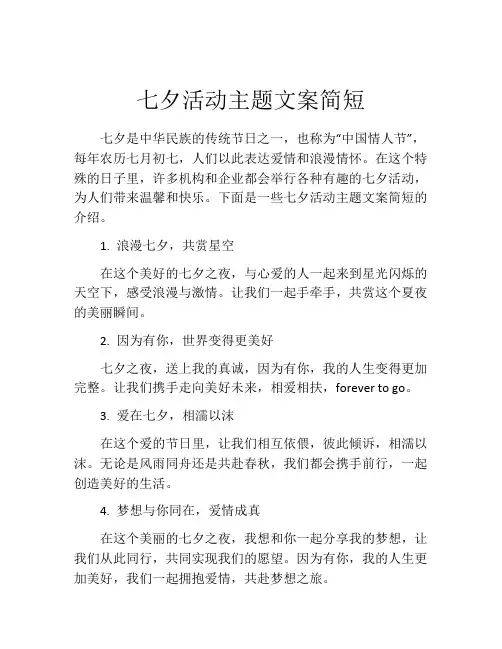 七夕活动主题文案简短

七夕是中华民族的传统节日之一，也称为“中国情人节”，每年农历七月初七，人们以此表达爱情和浪漫情怀。在这个特殊的日子里，许多机构和企业都会举行各种有趣的七夕活动，为人们带来温馨和快乐。下面是一些七夕活动主题文案简短的介绍。

1. 浪漫七夕，共赏星空

在这个美好的七夕之夜，与心爱的人一起来到星光闪烁的天空下，感受浪漫与激情。让我们一起手牵手，共赏这个夏夜的美丽瞬间。

2. 因为有你，世界变得更美好

七夕之夜，送上我的真诚，因为有你，我的人生变得更加完整。让我们携手走向美好未来，相爱相扶，forever to go。

3. 爱在七夕，相濡以沫

在这个爱的节日里，让我们相互依偎，彼此倾诉，相濡以沫。无论是风雨同舟还是共赴春秋，我们都会携手前行，一起创造美好的生活。

4. 梦想与你同在，爱情成真

在这个美丽的七夕之夜，我想和你一起分享我的梦想，让我们从此同行，共同实现我们的愿望。因为有你，我的人生更加美好，我们一起拥抱爱情，共赴梦想之旅。